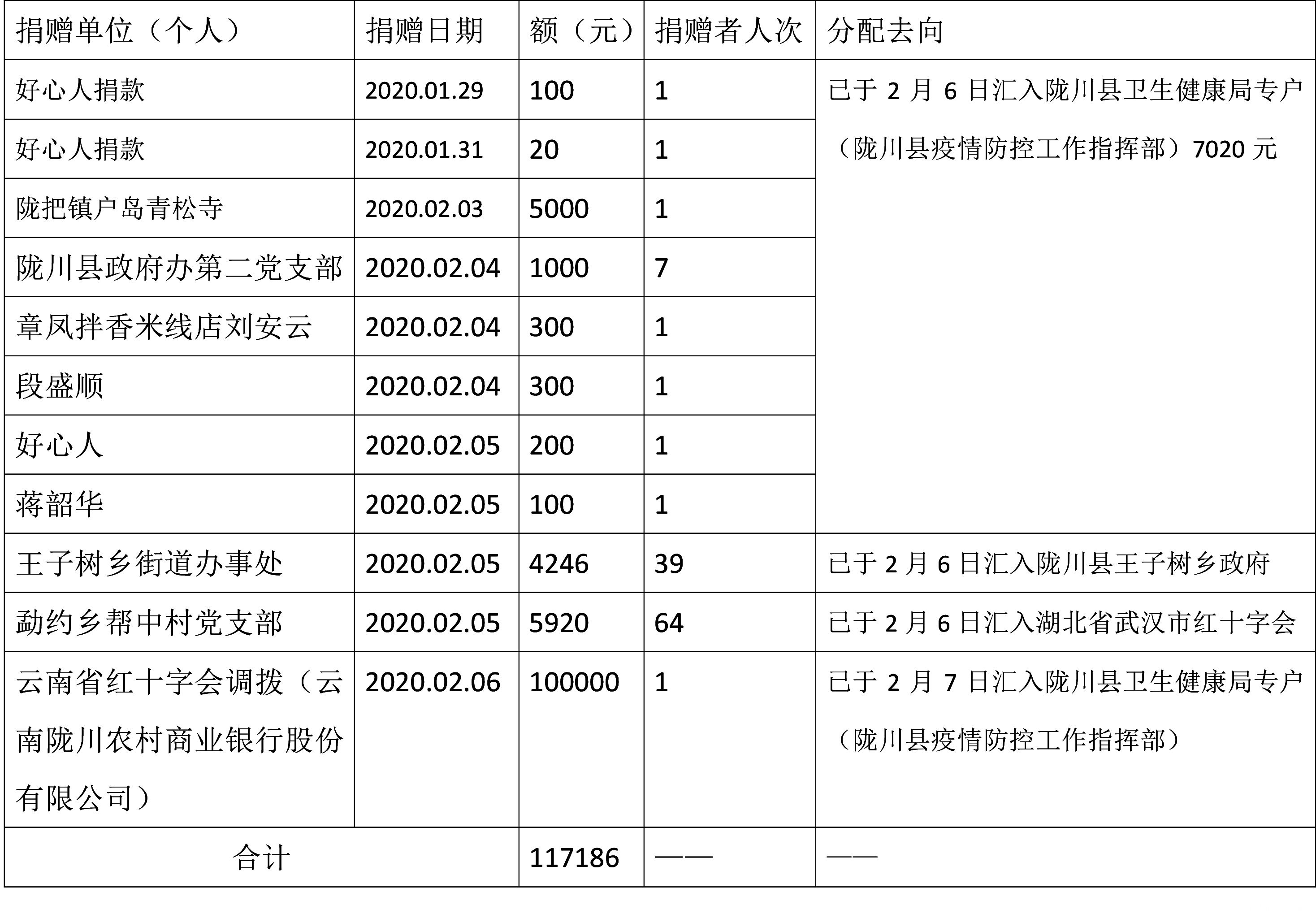 | 捐赠单位（个人） | 捐赠日期 | 额（元） | 捐赠者人次 | 分配去向 |
|---|---|---|---|---|
| 好心人捐款 | 2020.01.29 | 100 | 1 | 已于 2 月 6 日汇入陇川县卫生健康局专户（陇川县疫情防控工作指挥部）7020 元 |
| 好心人捐款 | 2020.01.31 | 20 | 1 | |
| 陇把镇户岛青松寺 | 2020.02.03 | 5000 | 1 | |
| 陇川县政府办第二党支部 | 2020.02.04 | 1000 | 7 | |
| 章凤拌香米线店刘安云 | 2020.02.04 | 300 | 1 | |
| 段盛顺 | 2020.02.04 | 300 | 1 | |
| 好心人 | 2020.02.05 | 200 | 1 | |
| 蒋韶华 | 2020.02.05 | 100 | 1 | |
| 王子树乡街道办事处 | 2020.02.05 | 4246 | 39 | 已于 2 月 6 日汇入陇川县王子树乡政府 |
| 勐约乡帮中村党支部 | 2020.02.05 | 5920 | 64 | 已于 2 月 6 日汇入湖北省武汉市红十字会 |
| 云南省红十字会调拨（云南陇川农村商业银行股份有限公司） | 2020.02.06 | 100000 | 1 | 已于 2 月 7 日汇入陇川县卫生健康局专户（陇川县疫情防控工作指挥部） |
| 合计 | | 117186 | —— | —— |